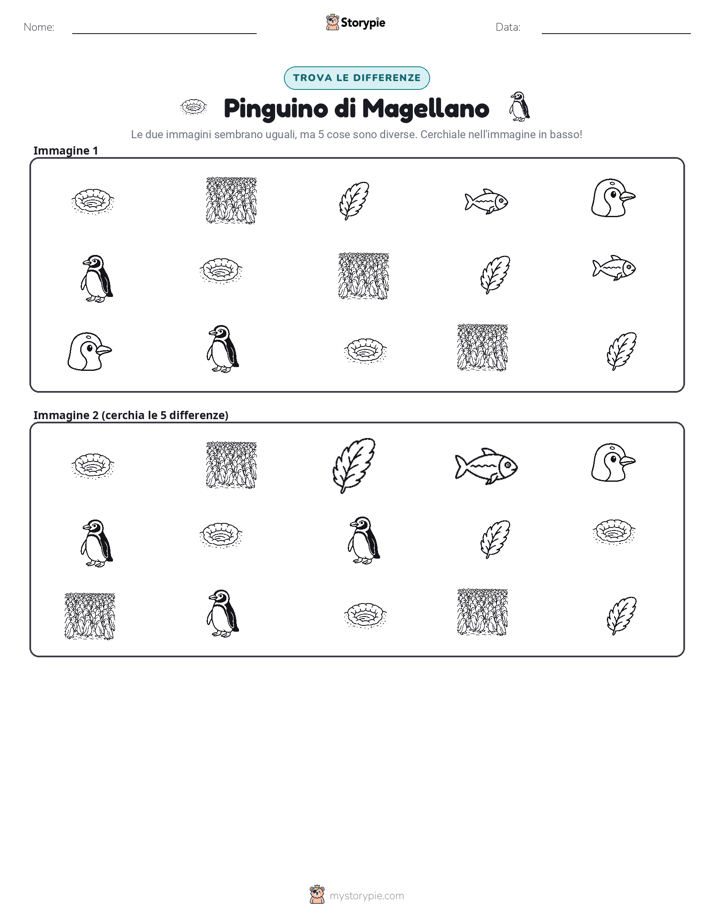 Nome: ____ Storypie Data: ____

TROVA LE DIFFERENZE

Pinguino di Magellano

Le due immagini sembrano uguali, ma 5 cose sono diverse. Cerchiale nell'immagine in basso!

Immagine 1

Immagine 2 (cerchia le 5 differenze)

mystorypie.com